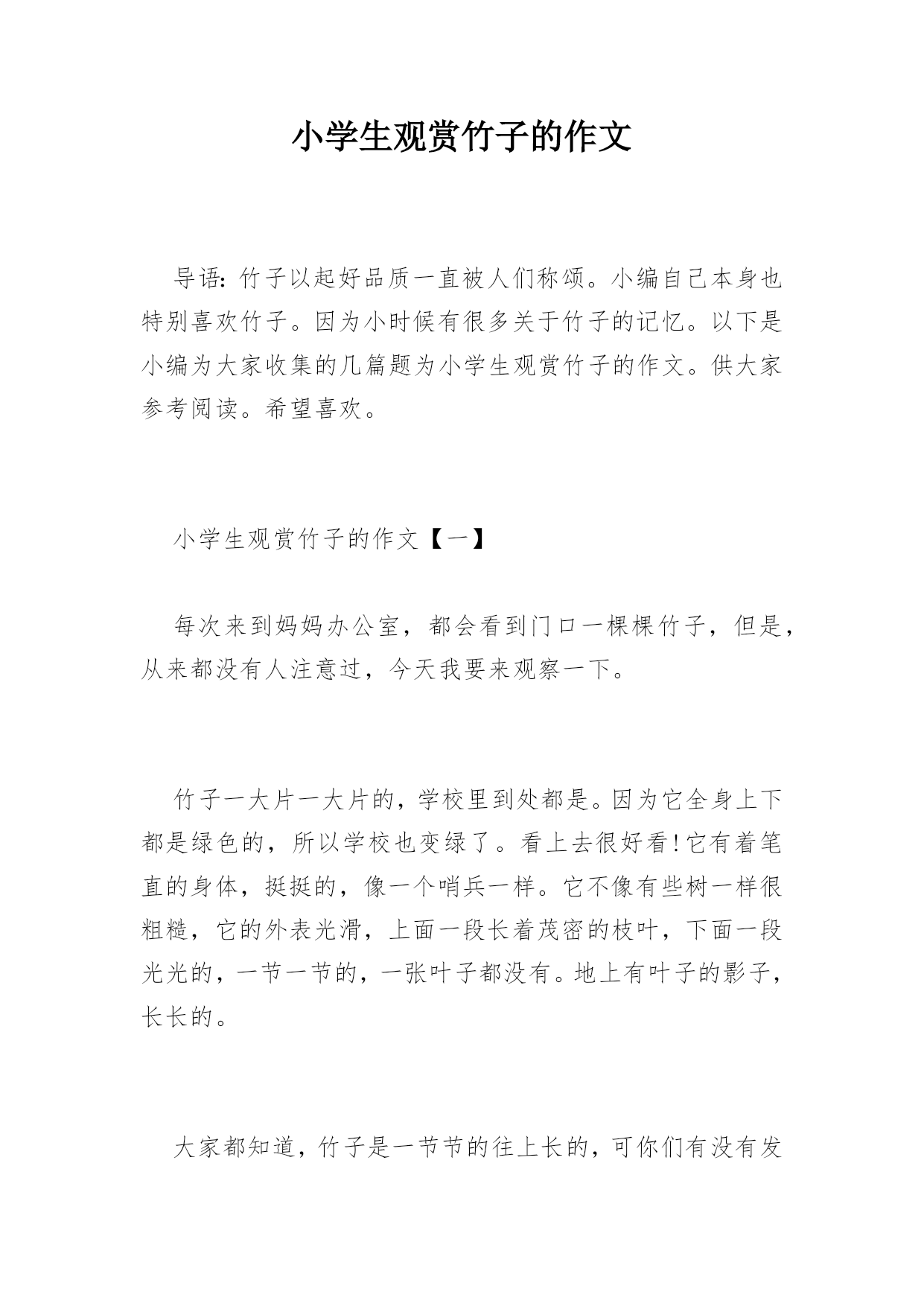 小学生观赏竹子的作文

导语：竹子以起好品质一直被人们称颂。小编自己本身也特别喜欢竹子。因为小时候有很多关于竹子的记忆。以下是小编为大家收集的几篇题为小学生观赏竹子的作文。供大家参考阅读。希望喜欢。

小学生观赏竹子的作文【一】

每次来到妈妈办公室，都会看到门口一棵棵竹子，但是，从来都没有人注意过，今天我要来观察一下。

竹子一大片一大片的，学校里到处都是。因为它全身上下都是绿色的，所以学校也变绿了。看上去很好看!它有着笔直的身体，挺挺的，像一个哨兵一样。它不像有些树一样很粗糙，它的外表光滑，上面一段长着茂密的枝叶，下面一段光光的，一节一节的，一张叶子都没有。地上有叶子的影子，长长的。

大家都知道，竹子是一节节的往上长的，可你们有没有发